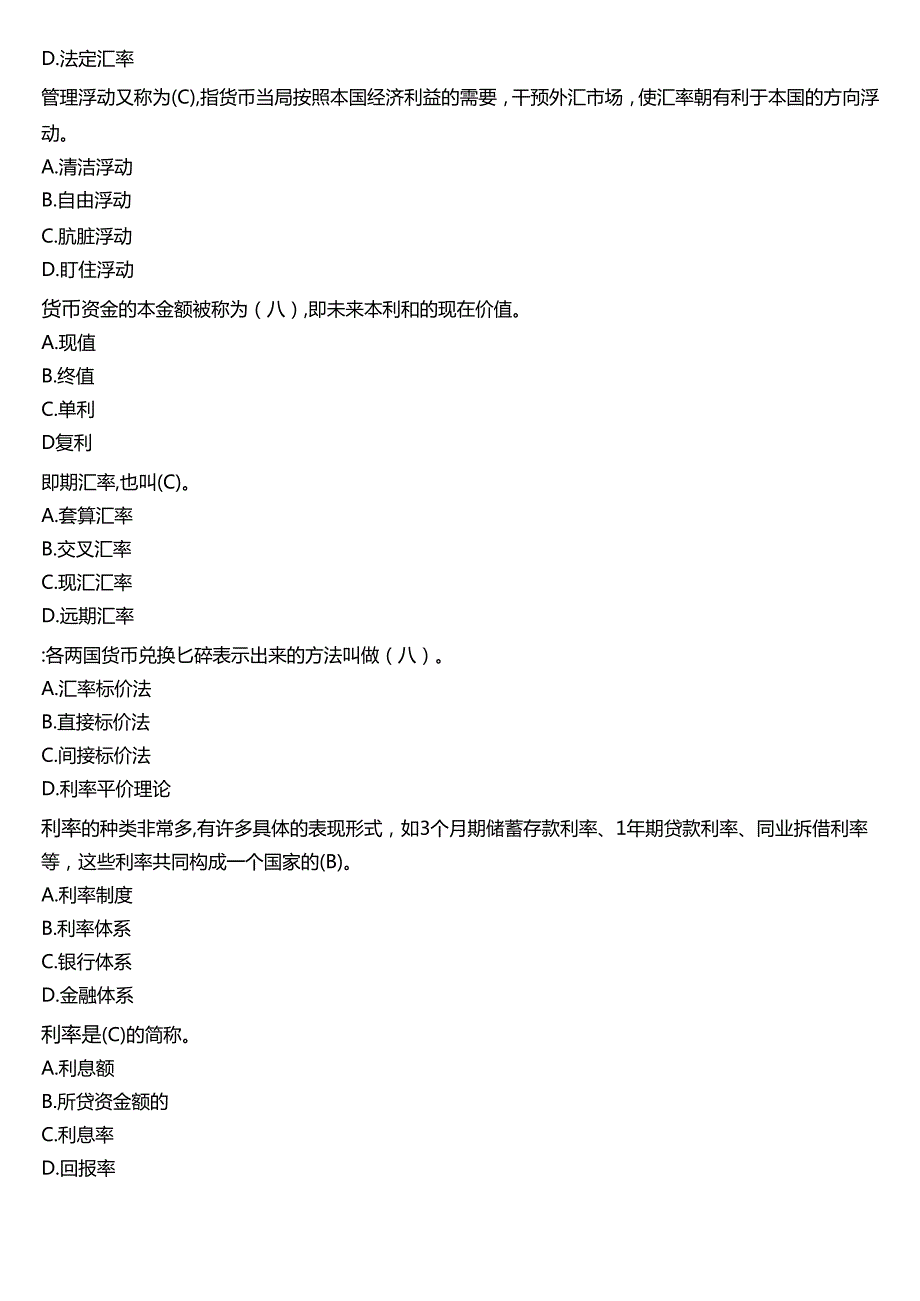 D.法定汇率

管理浮动又称为(C),指货币当局按照本国经济利益的需要，干预外汇市场，使汇率朝有利于本国的方向浮动。

A.清洁浮动

B.自由浮动

C.肮脏浮动

D.盯住浮动

货币资金的本金额被称为（八）,即未来本利和的现在价值。

A.现值

B.终值

C.单利

D复利

即期汇率,也叫(C)。

A.套算汇率

B.交叉汇率

C.现汇汇率

D.远期汇率

:各两国货币兑换匕碎表示出来的方法叫做（八）。

A.汇率标价法

B.直接标价法

C.间接标价法

D.利率平价理论

利率的种类非常多,有许多具体的表现形式，如3个月期储蓄存款利率、1年期贷款利率、同业拆借利率等，这些利率共同构成一个国家的(B)。

A.利率制度

B.利率体系

C.银行体系

D.金融体系

利率是(C)的简称。

A.利息额

B.所贷资金额的

C.利息率

D.回报率